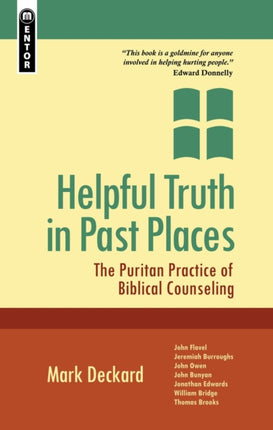 MENTOR

"This book is a goldmine for anyone involved in helping hurting people."
Edward Donnelly

Helpful Truth in Past Places

The Puritan Practice of Biblical Counseling

Mark Deckard

John Flavel
Jeremiah Burroughs
John Owen
John Bunyan
Jonathan Edwards
William Bridge
Thomas Brooks